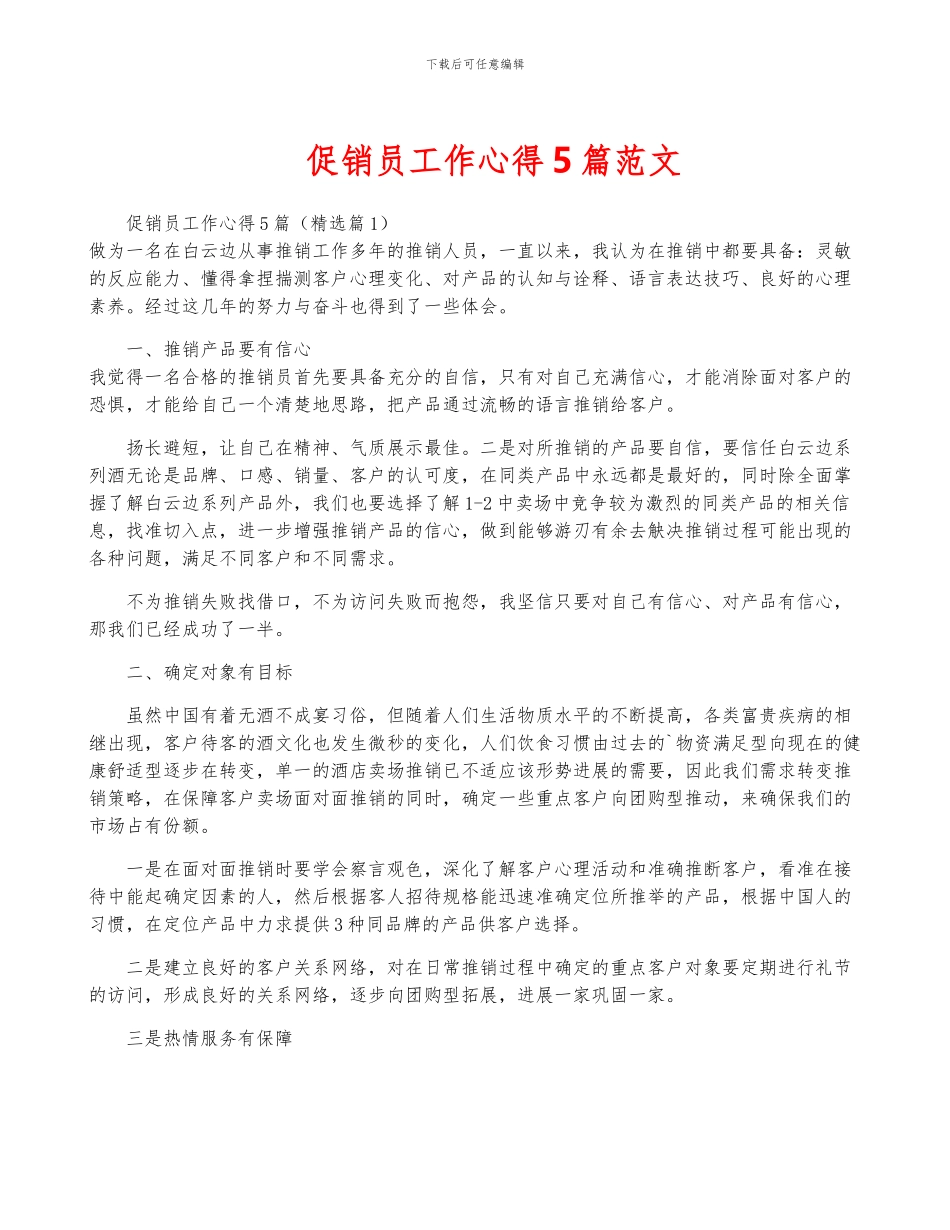 下载后可任意编辑

促销员工作心得5篇范文

促销员工作心得5篇（精选篇1）

做为一名在白云边从事推销工作多年的推销人员，一直以来，我认为在推销中都要具备：灵敏的反应能力、懂得拿捏揣测客户心理变化、对产品的认知与诠释、语言表达技巧、良好的心理素养。经过这几年的努力与奋斗也得到了一些体会。

一、推销产品要有信心

我觉得一名合格的推销员首先要具备充分的自信，只有对自己充满信心，才能消除面对客户的恐惧，才能给自己一个清楚地思路，把产品通过流畅的语言推销给客户。

扬长避短，让自己在精神、气质展示最佳。二是对所推销的产品要自信，要信任白云边系列酒无论是品牌、口感、销量、客户的认可度，在同类产品中永远都是最好的，同时除全面掌握了解白云边系列产品外，我们也要选择了解1-2中卖场中竞争较为激烈的同类产品的相关信息，找准切入点，进一步增强推销产品的信心，做到能够游刃有余去触决推销过程可能出现的各种问题，满足不同客户和不同需求。

不为推销失败找借口，不为访问失败而抱怨，我坚信只要对自己有信心、对产品有信心，那我们已经成功了一半。

二、确定对象有目标

虽然中国有着无酒不成宴习俗，但随着人们生活物质水平的不断提高，各类富贵疾病的相继出现，客户待客的酒文化也发生微秒的变化，人们饮食习惯由过去的`物资满足型向现在的健康舒适型逐步在转变，单一的酒店卖场推销已不适应该形势进展的需要，因此我们需求转变推销策略，在保障客户卖场面对面推销的同时，确定一些重点客户向团购型推动，来确保我们的市场占有份额。

一是在面对面推销时要学会察言观色，深化了解客户心理活动和准确推断客户，看准在接待中能起确定因素的人，然后根据客人招待规格能迅速准确定位所推举的产品，根据中国人的习惯，在定位产品中力求提供3种同品牌的产品供客户选择。

二是建立良好的客户关系网络，对在日常推销过程中确定的重点客户对象要定期进行礼节的访问，形成良好的关系网络，逐步向团购型拓展，进展一家巩固一家。

三是热情服务有保障